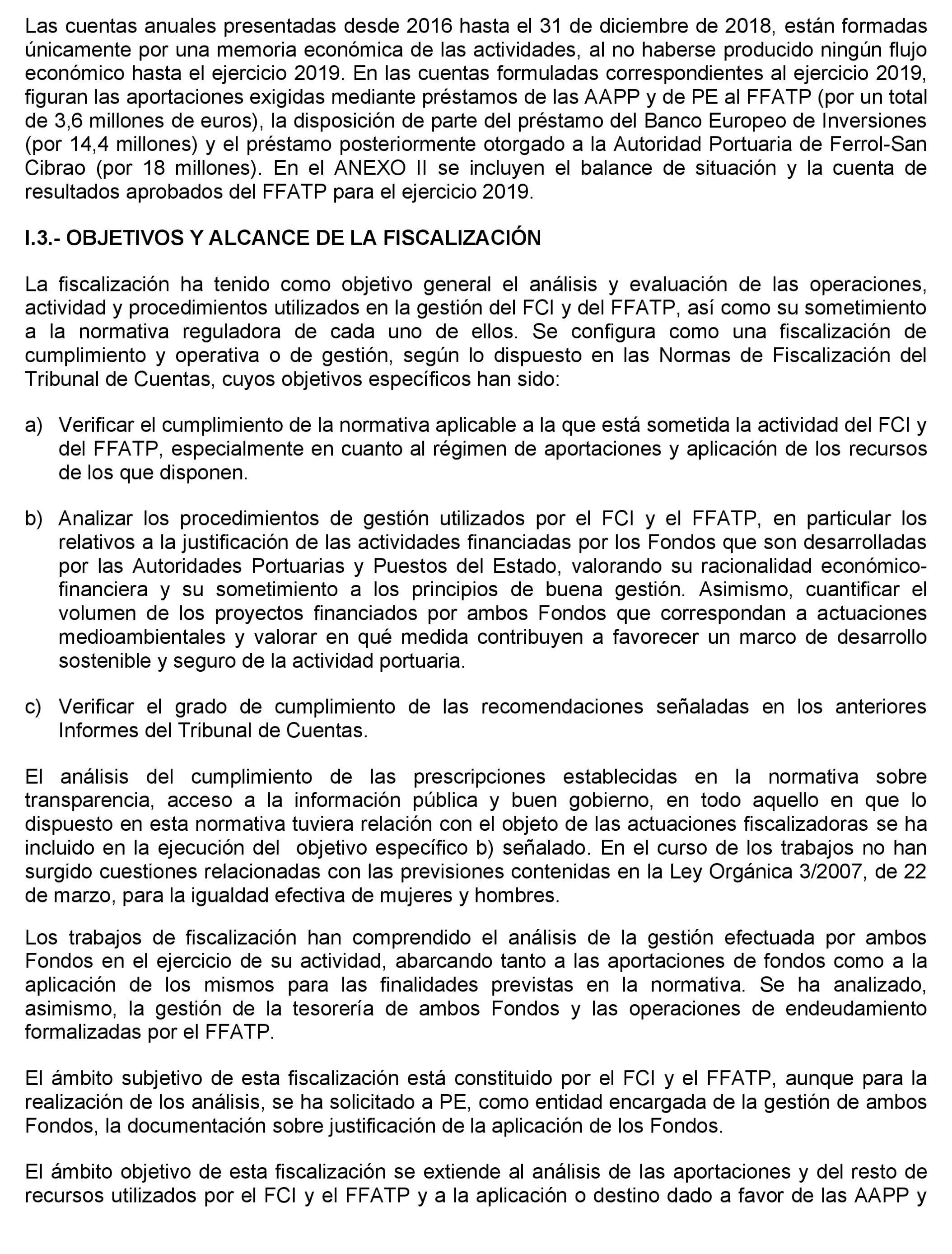 Las cuentas anuales presentadas desde 2016 hasta el 31 de diciembre de 2018, están formadas únicamente por una memoria económica de las actividades, al no haberse producido ningún flujo económico hasta el ejercicio 2019. En las cuentas formuladas correspondientes al ejercicio 2019, figuran las aportaciones exigidas mediante préstamos de las AAPP y de PE al FFATP (por un total de 3,6 millones de euros), la disposición de parte del préstamo del Banco Europeo de Inversiones (por 14,4 millones) y el préstamo posteriormente otorgado a la Autoridad Portuaria de Ferrol-San Cibrao (por 18 millones). En el ANEXO II se incluyen el balance de situación y la cuenta de resultados aprobados del FFATP para el ejercicio 2019.

I.3.- OBJETIVOS Y ALCANCE DE LA FISCALIZACIÓN

La fiscalización ha tenido como objetivo general el análisis y evaluación de las operaciones, actividad y procedimientos utilizados en la gestión del FCI y del FFATP, así como su sometimiento a la normativa reguladora de cada uno de ellos. Se configura como una fiscalización de cumplimiento y operativa o de gestión, según lo dispuesto en las Normas de Fiscalización del Tribunal de Cuentas, cuyos objetivos específicos han sido:

a) Verificar el cumplimiento de la normativa aplicable a la que está sometida la actividad del FCI y del FFATP, especialmente en cuanto al régimen de aportaciones y aplicación de los recursos de los que disponen.

b) Analizar los procedimientos de gestión utilizados por el FCI y el FFATP, en particular los relativos a la justificación de las actividades financiadas por los Fondos que son desarrolladas por las Autoridades Portuarias y Puestos del Estado, valorando su racionalidad económico-financiera y su sometimiento a los principios de buena gestión. Asimismo, cuantificar el volumen de los proyectos financiados por ambos Fondos que correspondan a actuaciones medioambientales y valorar en qué medida contribuyen a favorecer un marco de desarrollo sostenible y seguro de la actividad portuaria.

c) Verificar el grado de cumplimiento de las recomendaciones señaladas en los anteriores Informes del Tribunal de Cuentas.

El análisis del cumplimiento de las prescripciones establecidas en la normativa sobre transparencia, acceso a la información pública y buen gobierno, en todo aquello en que lo dispuesto en esta normativa tuviera relación con el objeto de las actuaciones fiscalizadoras se ha incluido en la ejecución del objetivo específico b) señalado. En el curso de los trabajos no han surgido cuestiones relacionadas con las previsiones contenidas en la Ley Orgánica 3/2007, de 22 de marzo, para la igualdad efectiva de mujeres y hombres.

Los trabajos de fiscalización han comprendido el análisis de la gestión efectuada por ambos Fondos en el ejercicio de su actividad, abarcando tanto a las aportaciones de fondos como a la aplicación de los mismos para las finalidades previstas en la normativa. Se ha analizado, asimismo, la gestión de la tesorería de ambos Fondos y las operaciones de endeudamiento formalizadas por el FFATP.

El ámbito subjetivo de esta fiscalización está constituido por el FCI y el FFATP, aunque para la realización de los análisis, se ha solicitado a PE, como entidad encargada de la gestión de ambos Fondos, la documentación sobre justificación de la aplicación de los Fondos.

El ámbito objetivo de esta fiscalización se extiende al análisis de las aportaciones y del resto de recursos utilizados por el FCI y el FFATP y a la aplicación o destino dado a favor de las AAPP y